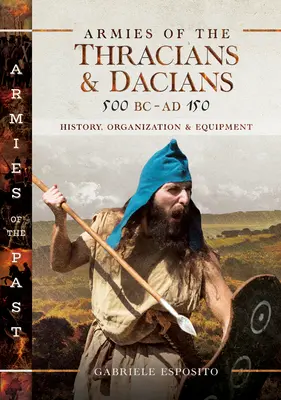 ARMIES OF THE PAST

ARMIES OF THE
THRACIANS
& DACIANS
500 BC–AD 150

HISTORY, ORGANIZATION & EQUIPMENT

GABRIELE ESPOSITO